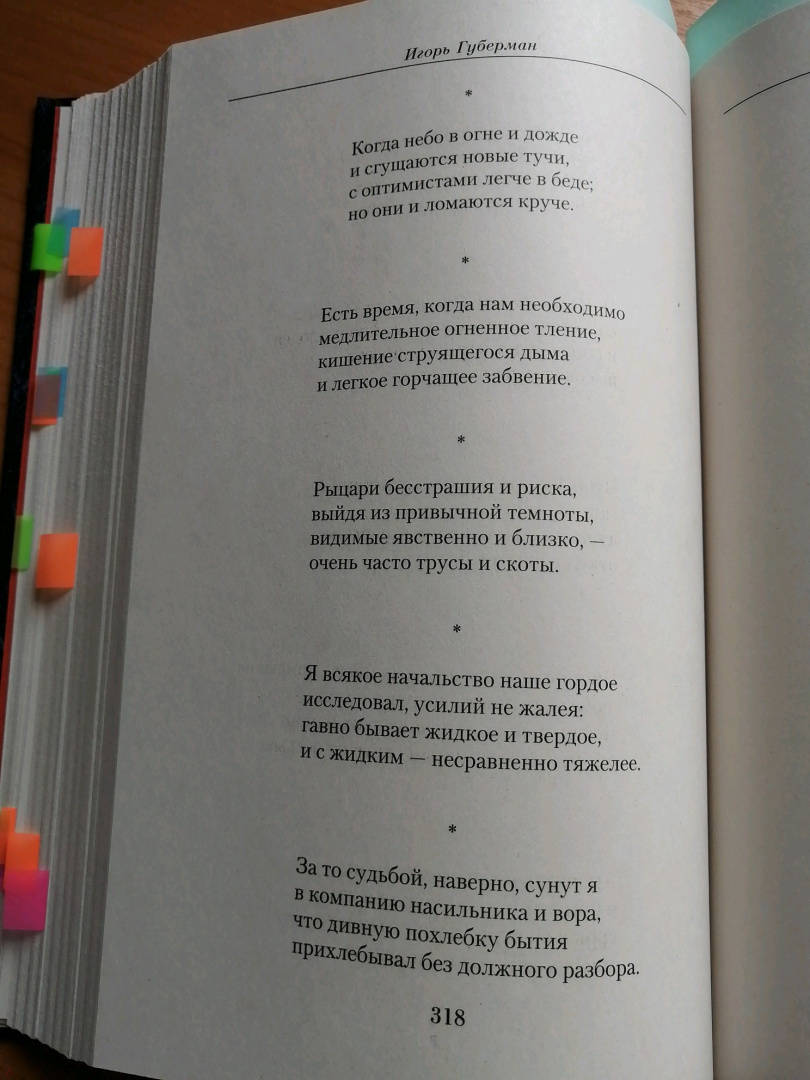 Игорь Губерман

*

Когда небо в огне и дожде
и сгущаются новые тучи,
с оптимистами легче в беде;
но они и ломаются круче.

*

Есть время, когда нам необходимо
медлительное огненное тление,
кишение струящегося дыма
и легкое горчащее забвение.

*

Рыцари бесстрашия и риска,
выйдя из привычной темноты,
видимые явственно и близко, —
очень часто трусы и скоты.

*

Я всякое начальство наше гордое
исследовал, усилий не жалея:
гавно бывает жидкое и твердое,
и с жидким — несравненно тяжелее.

*

За то судьбой, наверно, сунут я
в компанию насильника и вора,
что дивную похлебку бытия
прихлебывал без должного разбора.

318